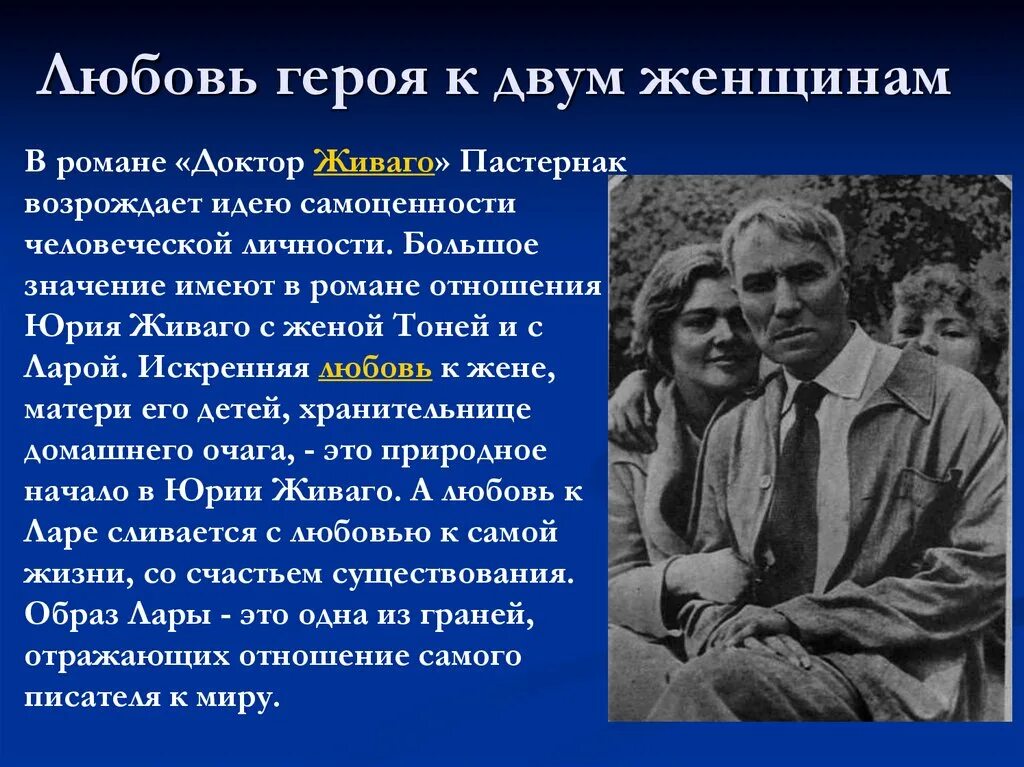 Любовь героя к двум женщинам

В романе «Доктор Живаго» Пастернак возрождает идею самоценности человеческой личности. Большое значение имеют в романе отношения Юрия Живаго с женой Тоней и с Ларой. Искренняя любовь к жене, матери его детей, хранительнице домашнего очага, - это природное начало в Юрии Живаго. А любовь к Ларе сливается с любовью к самой жизни, со счастьем существования. Образ Лары - это одна из граней, отражающих отношение самого писателя к миру.